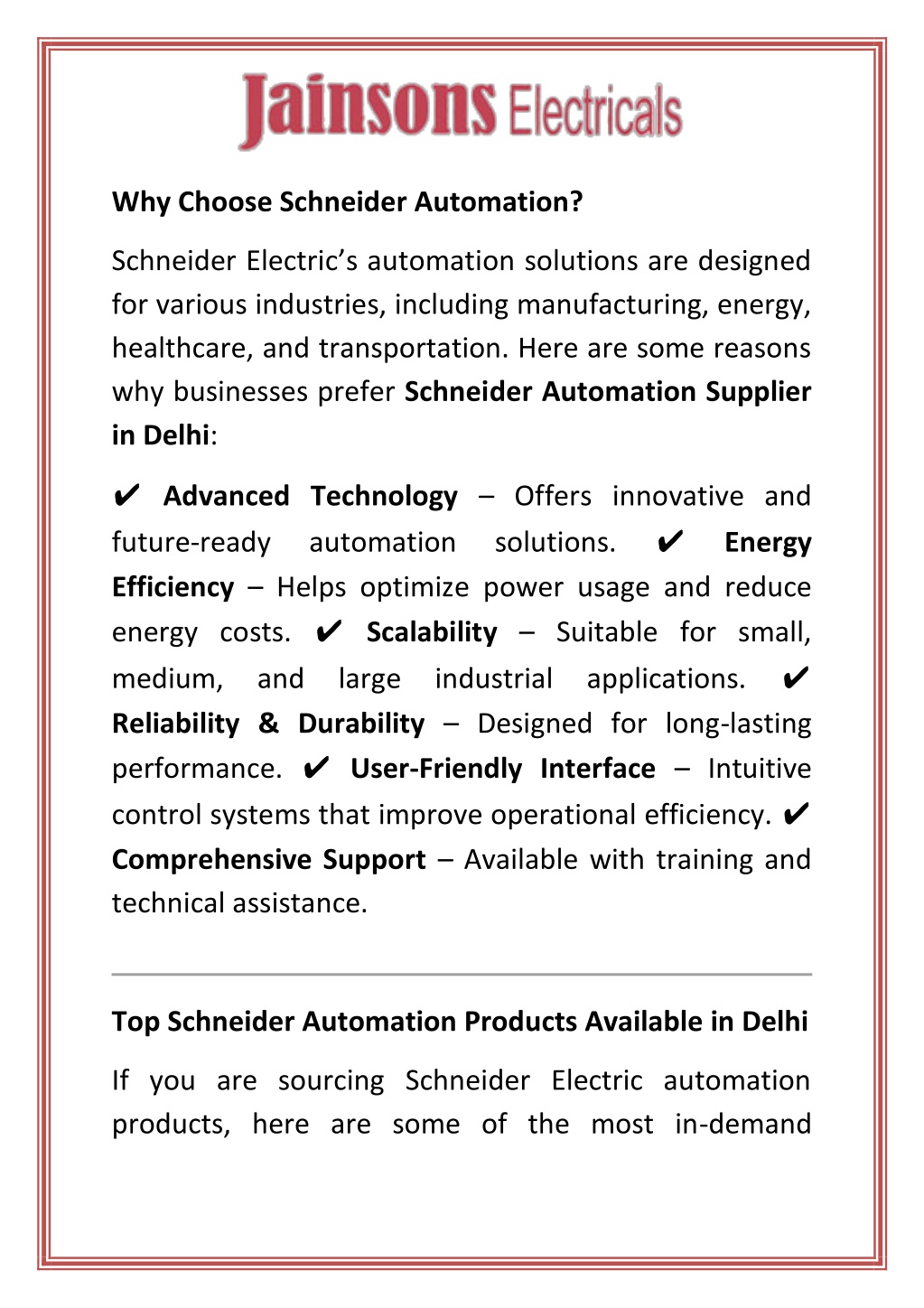 Jainsons Electricals

Why Choose Schneider Automation?

Schneider Electric's automation solutions are designed for various industries, including manufacturing, energy, healthcare, and transportation. Here are some reasons why businesses prefer Schneider Automation Supplier in Delhi:

✔ Advanced Technology – Offers innovative and future-ready automation solutions. ✔ Energy Efficiency – Helps optimize power usage and reduce energy costs. ✔ Scalability – Suitable for small, medium, and large industrial applications. ✔ Reliability & Durability – Designed for long-lasting performance. ✔ User-Friendly Interface – Intuitive control systems that improve operational efficiency. ✔ Comprehensive Support – Available with training and technical assistance.

Top Schneider Automation Products Available in Delhi

If you are sourcing Schneider Electric automation products, here are some of the most in-demand